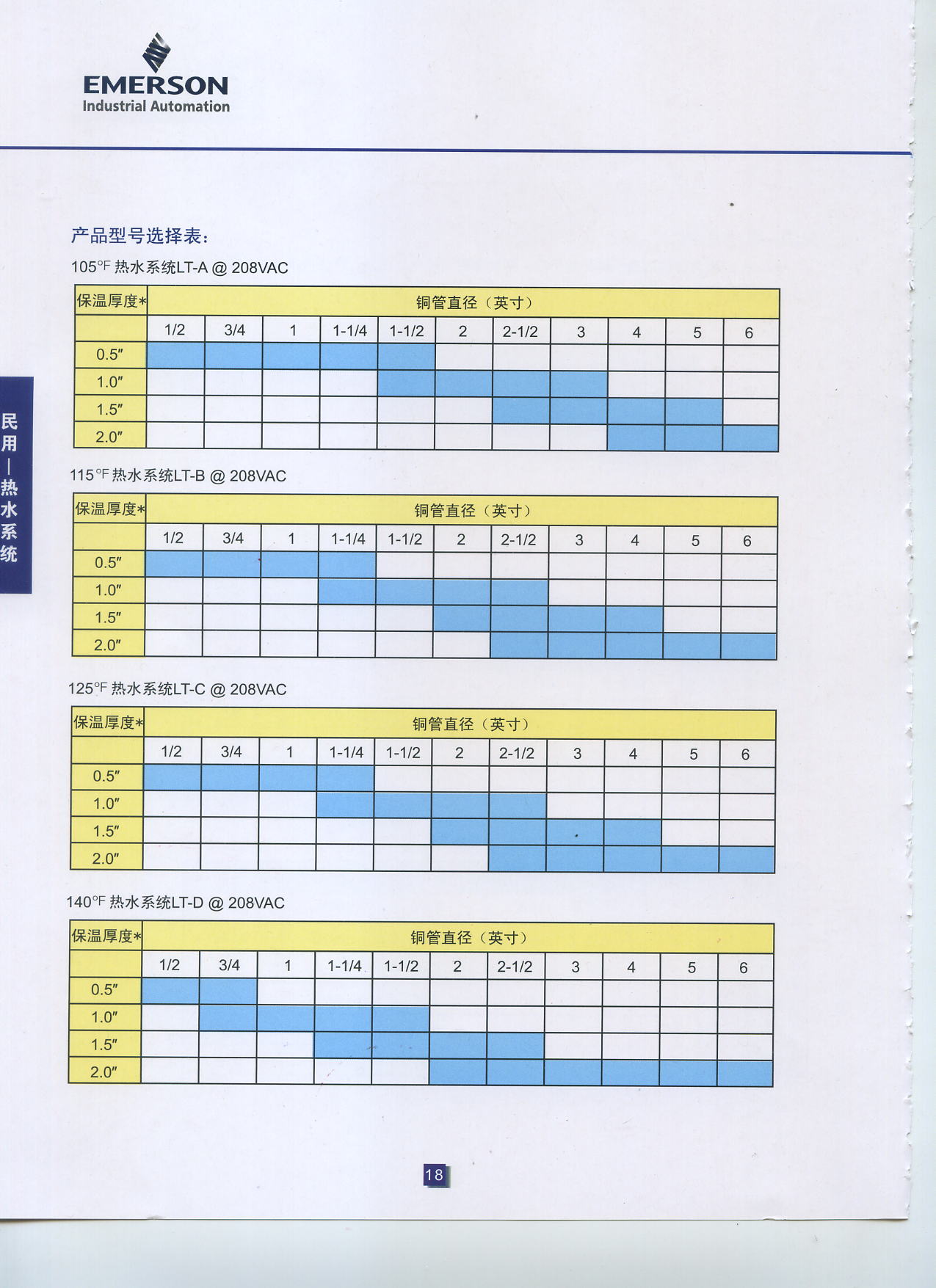 EMERSON
Industrial Automation

民用—热水系统

产品型号选择表：

105°F 热水系统LT-A @ 208VAC

| 保温厚度* | 铜管直径（英寸） | | | | | | | | | | |
|---|---|---|---|---|---|---|---|---|---|---|---|
| | 1/2 | 3/4 | 1 | 1-1/4 | 1-1/2 | 2 | 2-1/2 | 3 | 4 | 5 | 6 |
| 0.5″ | | | | | | | | | | | |
| 1.0″ | | | | | | | | | | | |
| 1.5″ | | | | | | | | | | | |
| 2.0″ | | | | | | | | | | | |

115°F 热水系统LT-B @ 208VAC

| 保温厚度* | 铜管直径（英寸） | | | | | | | | | | |
|---|---|---|---|---|---|---|---|---|---|---|---|
| | 1/2 | 3/4 | 1 | 1-1/4 | 1-1/2 | 2 | 2-1/2 | 3 | 4 | 5 | 6 |
| 0.5″ | | | | | | | | | | | |
| 1.0″ | | | | | | | | | | | |
| 1.5″ | | | | | | | | | | | |
| 2.0″ | | | | | | | | | | | |

125°F 热水系统LT-C @ 208VAC

| 保温厚度* | 铜管直径（英寸） | | | | | | | | | | |
|---|---|---|---|---|---|---|---|---|---|---|---|
| | 1/2 | 3/4 | 1 | 1-1/4 | 1-1/2 | 2 | 2-1/2 | 3 | 4 | 5 | 6 |
| 0.5″ | | | | | | | | | | | |
| 1.0″ | | | | | | | | | | | |
| 1.5″ | | | | | | | | | | | |
| 2.0″ | | | | | | | | | | | |

140°F 热水系统LT-D @ 208VAC

| 保温厚度* | 铜管直径（英寸） | | | | | | | | | | |
|---|---|---|---|---|---|---|---|---|---|---|---|
| | 1/2 | 3/4 | 1 | 1-1/4 | 1-1/2 | 2 | 2-1/2 | 3 | 4 | 5 | 6 |
| 0.5″ | | | | | | | | | | | |
| 1.0″ | | | | | | | | | | | |
| 1.5″ | | | | | | | | | | | |
| 2.0″ | | | | | | | | | | | |

18